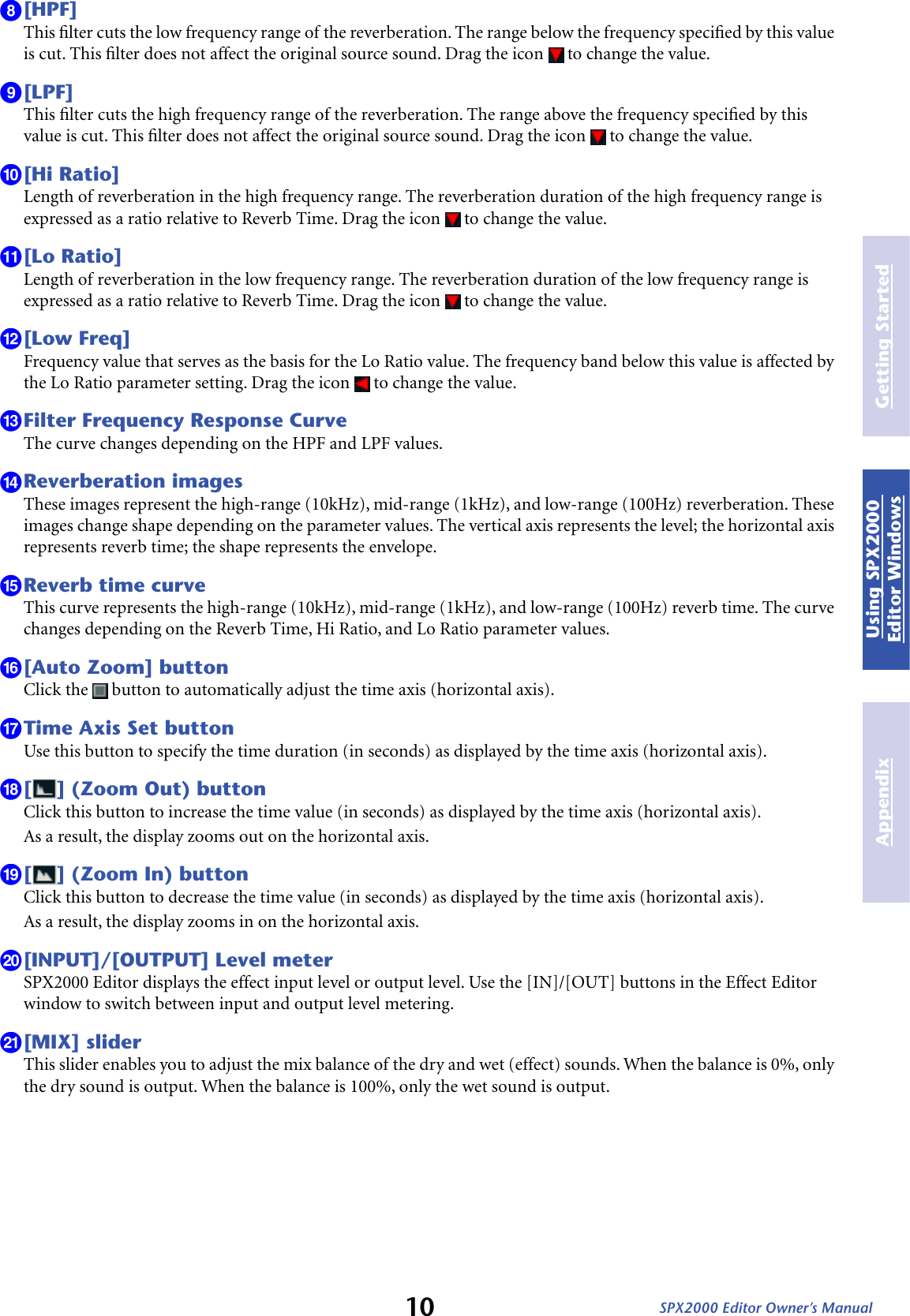 8 [HPF]
This filter cuts the low frequency range of the reverberation. The range below the frequency specified by this value is cut. This filter does not affect the original source sound. Drag the icon to change the value.

9 [LPF]
This filter cuts the high frequency range of the reverberation. The range above the frequency specified by this value is cut. This filter does not affect the original source sound. Drag the icon to change the value.

10 [Hi Ratio]
Length of reverberation in the high frequency range. The reverberation duration of the high frequency range is expressed as a ratio relative to Reverb Time. Drag the icon to change the value.

11 [Lo Ratio]
Length of reverberation in the low frequency range. The reverberation duration of the low frequency range is expressed as a ratio relative to Reverb Time. Drag the icon to change the value.

12 [Low Freq]
Frequency value that serves as the basis for the Lo Ratio value. The frequency band below this value is affected by the Lo Ratio parameter setting. Drag the icon to change the value.

13 Filter Frequency Response Curve
The curve changes depending on the HPF and LPF values.

14 Reverberation images
These images represent the high-range (10kHz), mid-range (1kHz), and low-range (100Hz) reverberation. These images change shape depending on the parameter values. The vertical axis represents the level; the horizontal axis represents reverb time; the shape represents the envelope.

15 Reverb time curve
This curve represents the high-range (10kHz), mid-range (1kHz), and low-range (100Hz) reverb time. The curve changes depending on the Reverb Time, Hi Ratio, and Lo Ratio parameter values.

16 [Auto Zoom] button
Click the button to automatically adjust the time axis (horizontal axis).

17 Time Axis Set button
Use this button to specify the time duration (in seconds) as displayed by the time axis (horizontal axis).

18 [ ] (Zoom Out) button
Click this button to increase the time value (in seconds) as displayed by the time axis (horizontal axis).
As a result, the display zooms out on the horizontal axis.

19 [ ] (Zoom In) button
Click this button to decrease the time value (in seconds) as displayed by the time axis (horizontal axis).
As a result, the display zooms in on the horizontal axis.

20 [INPUT]/[OUTPUT] Level meter
SPX2000 Editor displays the effect input level or output level. Use the [IN]/[OUT] buttons in the Effect Editor window to switch between input and output level metering.

21 [MIX] slider
This slider enables you to adjust the mix balance of the dry and wet (effect) sounds. When the balance is 0%, only the dry sound is output. When the balance is 100%, only the wet sound is output.

Getting Started

Using SPX2000 Editor Windows

Appendix

10

SPX2000 Editor Owner's Manual